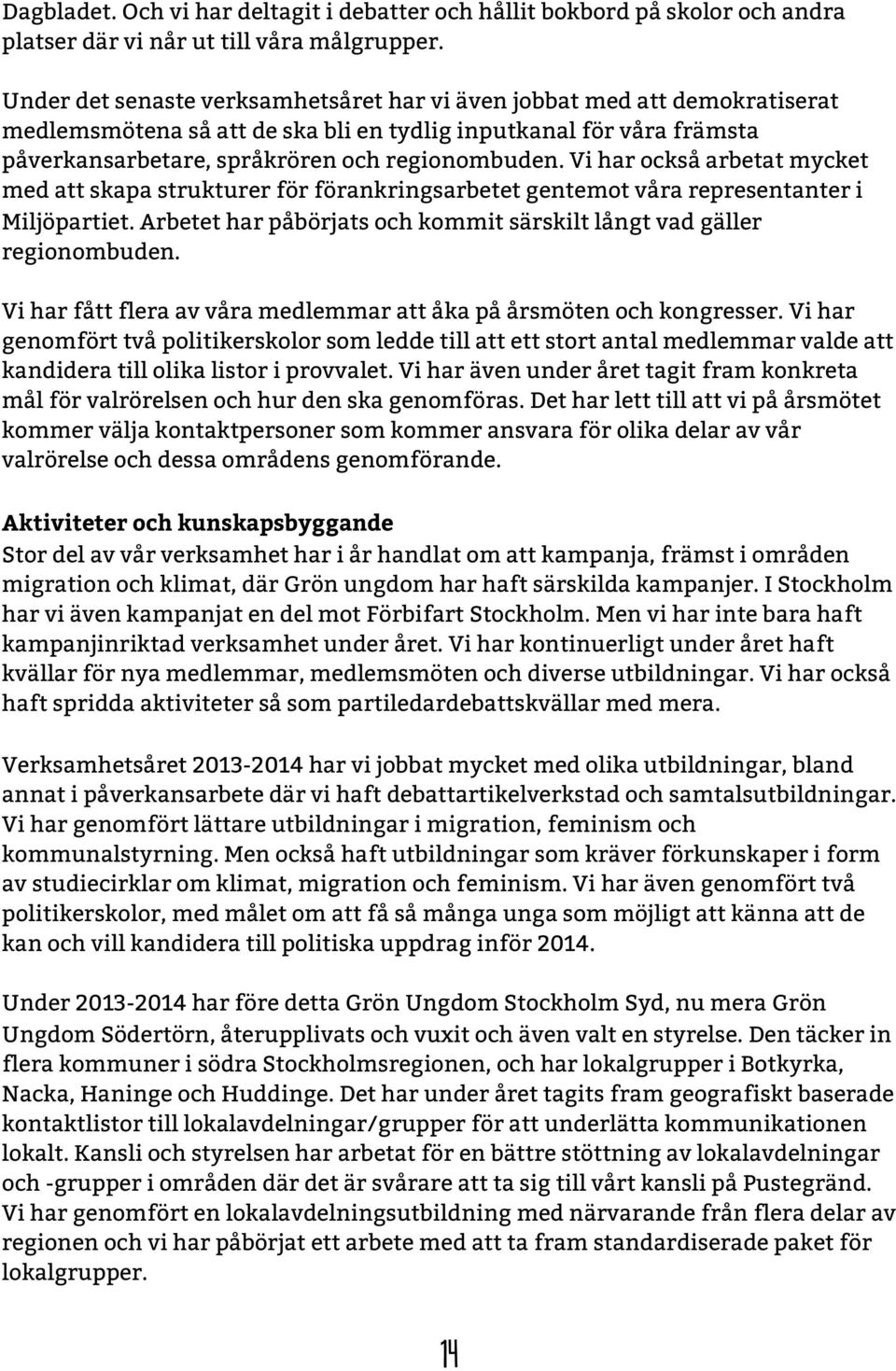 Dagbladet. Och vi har deltagit i debatter och hållit bokbord på skolor och andra platser där vi når ut till våra målgrupper.

Under det senaste verksamhetsåret har vi även jobbat med att demokratiserat medlemsmötena så att de ska bli en tydlig inputkanal för våra främsta påverkansarbetare, språkrören och regionombuden. Vi har också arbetat mycket med att skapa strukturer för förankringsarbetet gentemot våra representanter i Miljöpartiet. Arbetet har påbörjats och kommit särskilt långt vad gäller regionombuden.

Vi har fått flera av våra medlemmar att åka på årsmöten och kongresser. Vi har genomfört två politikerskolor som ledde till att ett stort antal medlemmar valde att kandidera till olika listor i provvalet. Vi har även under året tagit fram konkreta mål för valrörelsen och hur den ska genomföras. Det har lett till att vi på årsmötet kommer välja kontaktpersoner som kommer ansvara för olika delar av vår valrörelse och dessa områdens genomförande.

Aktiviteter och kunskapsbyggande
Stor del av vår verksamhet har i år handlat om att kampanja, främst i områden migration och klimat, där Grön ungdom har haft särskilda kampanjer. I Stockholm har vi även kampanjat en del mot Förbifart Stockholm. Men vi har inte bara haft kampanjinriktad verksamhet under året. Vi har kontinuerligt under året haft kvällar för nya medlemmar, medlemsmöten och diverse utbildningar. Vi har också haft spridda aktiviteter så som partiledardebattskvällar med mera.

Verksamhetsåret 2013-2014 har vi jobbat mycket med olika utbildningar, bland annat i påverkansarbete där vi haft debattartikelverkstad och samtalsutbildningar. Vi har genomfört lättare utbildningar i migration, feminism och kommunalstyrning. Men också haft utbildningar som kräver förkunskaper i form av studiecirklar om klimat, migration och feminism. Vi har även genomfört två politikerskolor, med målet om att få så många unga som möjligt att känna att de kan och vill kandidera till politiska uppdrag inför 2014.

Under 2013-2014 har före detta Grön Ungdom Stockholm Syd, nu mera Grön Ungdom Södertörn, återupplivats och vuxit och även valt en styrelse. Den täcker in flera kommuner i södra Stockholmsregionen, och har lokalgrupper i Botkyrka, Nacka, Haninge och Huddinge. Det har under året tagits fram geografiskt baserade kontaktlistor till lokalavdelningar/grupper för att underlätta kommunikationen lokalt. Kansli och styrelsen har arbetat för en bättre stöttning av lokalavdelningar och -grupper i områden där det är svårare att ta sig till vårt kansli på Pustegränd. Vi har genomfört en lokalavdelningsutbildning med närvarande från flera delar av regionen och vi har påbörjat ett arbete med att ta fram standardiserade paket för lokalgrupper.

14